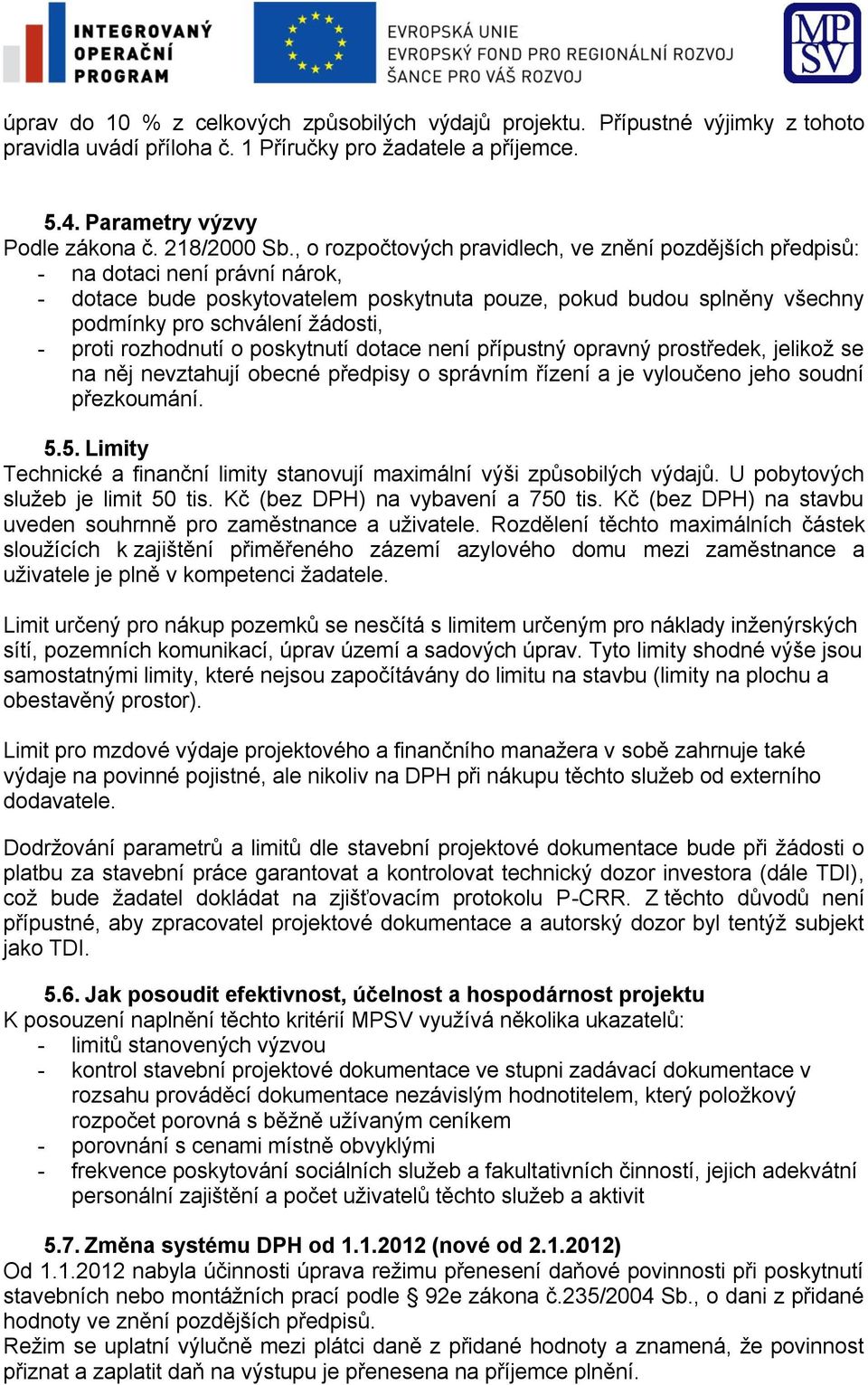 INTEGROVANÝ OPERAČNÍ PROGRAM

EVROPSKÁ UNIE
EVROPSKÝ FOND PRO REGIONÁLNÍ ROZVOJ
ŠANCE PRO VÁŠ ROZVOJ

MPSV

úprav do 10 % z celkových způsobilých výdajů projektu. Přípustné výjimky z tohoto pravidla uvádí příloha č. 1 Příručky pro žadatele a příjemce.

5.4. Parametry výzvy
Podle zákona č. 218/2000 Sb., o rozpočtových pravidlech, ve znění pozdějších předpisů:
- na dotaci není právní nárok,
- dotace bude poskytovatelem poskytnuta pouze, pokud budou splněny všechny podmínky pro schválení žádosti,
- proti rozhodnutí o poskytnutí dotace není přípustný opravný prostředek, jelikož se na něj nevztahují obecné předpisy o správním řízení a je vyloučeno jeho soudní přezkoumání.

5.5. Limity
Technické a finanční limity stanovují maximální výši způsobilých výdajů. U pobytových služeb je limit 50 tis. Kč (bez DPH) na vybavení a 750 tis. Kč (bez DPH) na stavbu uveden souhrnně pro zaměstnance a uživatele. Rozdělení těchto maximálních částek sloužících k zajištění přiměřeného zázemí azylového domu mezi zaměstnance a uživatele je plně v kompetenci žadatele.

Limit určený pro nákup pozemků se nesčítá s limitem určeným pro náklady inženýrských sítí, pozemních komunikací, úprav území a sadových úprav. Tyto limity shodné výše jsou samostatnými limity, které nejsou započítávány do limitu na stavbu (limity na plochu a obestavěný prostor).

Limit pro mzdové výdaje projektového a finančního manažera v sobě zahrnuje také výdaje na povinné pojistné, ale nikoliv na DPH při nákupu těchto služeb od externího dodavatele.

Dodržování parametrů a limitů dle stavební projektové dokumentace bude při žádosti o platbu za stavební práce garantovat a kontrolovat technický dozor investora (dále TDI), což bude žadatel dokládat na zjišťovacím protokolu P-CRR. Z těchto důvodů není přípustné, aby zpracovatel projektové dokumentace a autorský dozor byl tentýž subjekt jako TDI.

5.6. Jak posoudit efektivnost, účelnost a hospodárnost projektu
K posouzení naplnění těchto kritérií MPSV využívá několika ukazatelů:
- limitů stanovených výzvou
- kontrol stavební projektové dokumentace ve stupni zadávací dokumentace v rozsahu prováděcí dokumentace nezávislým hodnotitelem, který položkový rozpočet porovná s běžně užívaným ceníkem
- porovnání s cenami místně obvyklými
- frekvence poskytování sociálních služeb a fakultativních činností, jejich adekvátní personální zajištění a počet uživatelů těchto služeb a aktivit

5.7. Změna systému DPH od 1.1.2012 (nové od 2.1.2012)
Od 1.1.2012 nabyla účinnosti úprava režimu přenesení daňové povinnosti při poskytnutí stavebních nebo montážních prací podle § 92e zákona č.235/2004 Sb., o dani z přidané hodnoty ve znění pozdějších předpisů.
Režim se uplatní výlučně mezi plátci daně z přidané hodnoty a znamená, že povinnost přiznat a zaplatit daň na výstupu je přenesena na příjemce plnění.